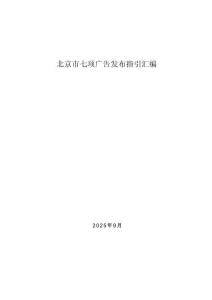 北京市七项广告发布指引汇编

2025年9月